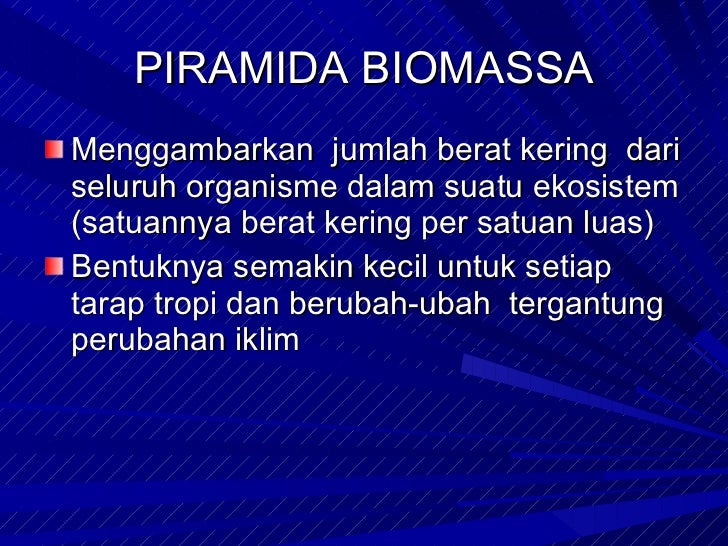 PIRAMIDA BIOMASSA

Menggambarkan jumlah berat kering dari seluruh organisme dalam suatu ekosistem (satuannya berat kering per satuan luas)

Bentuknya semakin kecil untuk setiap tarap tropi dan berubah-ubah tergantung perubahan iklim